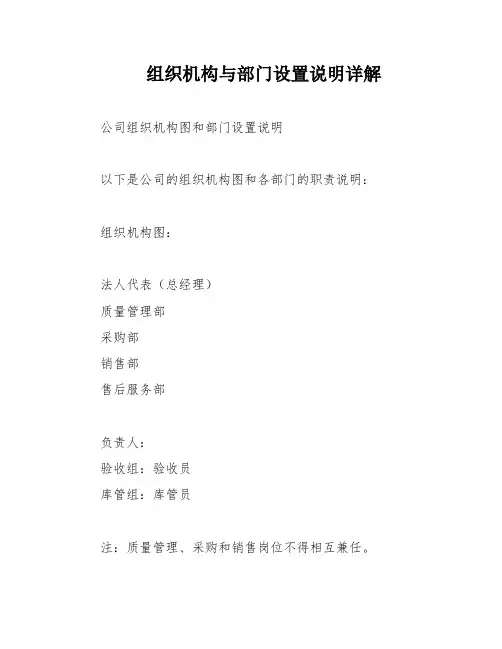 组织机构与部门设置说明详解

公司组织机构图和部门设置说明

以下是公司的组织机构图和各部门的职责说明：

组织机构图：

法人代表（总经理）
质量管理部
采购部
销售部
售后服务部

负责人：
验收组：验收员
库管组：库管员

注：质量管理、采购和销售岗位不得相互兼任。